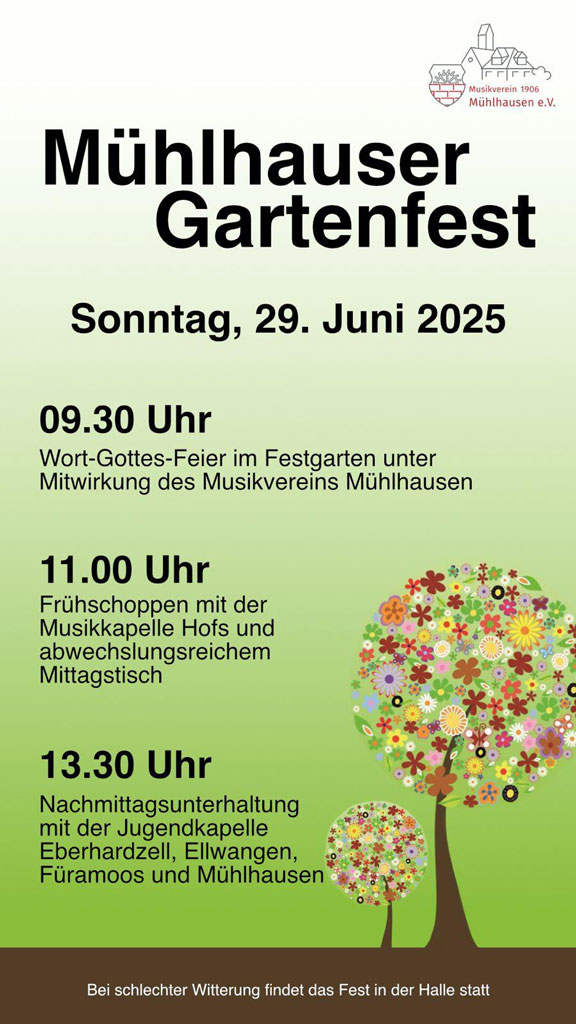 Musikverein 1906
Mühlhausen e.V.

Mühlhauser Gartenfest

Sonntag, 29. Juni 2025

09.30 Uhr

Wort-Gottes-Feier im Festgarten unter Mitwirkung des Musikvereins Mühlhausen

11.00 Uhr

Frühschoppen mit der Musikkapelle Hofs und abwechslungsreichem Mittagstisch

13.30 Uhr

Nachmittagsunterhaltung mit der Jugendkapelle Eberhardzell, Ellwangen, Füramoos und Mühlhausen

Bei schlechter Witterung findet das Fest in der Halle statt